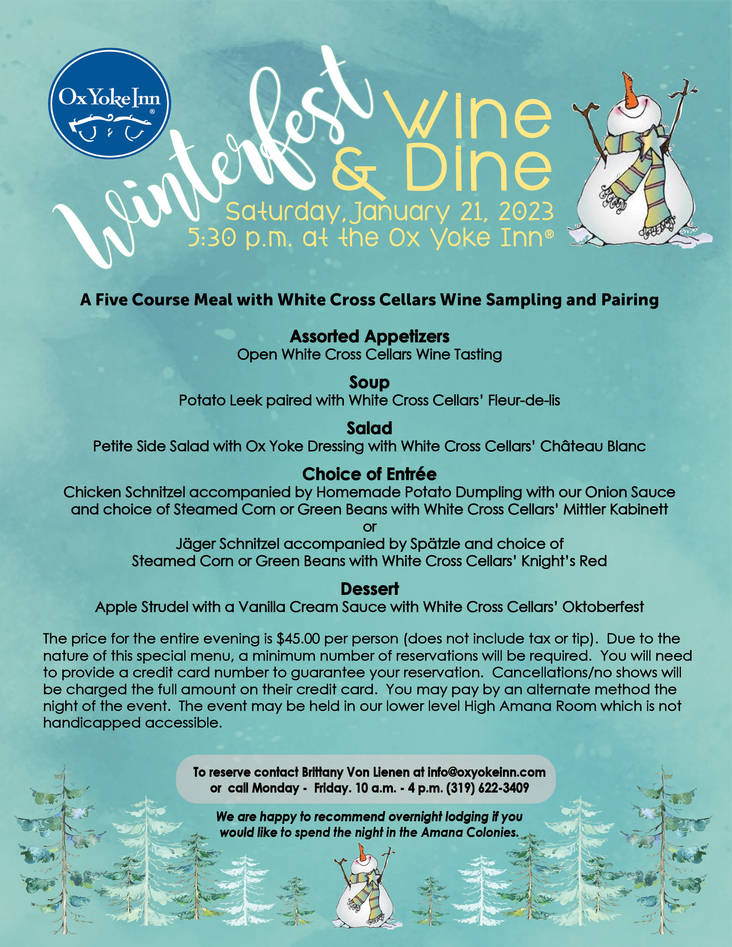 Ox Yoke Inn®

Winterfest Wine & Dine

Saturday, January 21, 2023
5:30 p.m. at the Ox Yoke Inn®

A Five Course Meal with White Cross Cellars Wine Sampling and Pairing

Assorted Appetizers
Open White Cross Cellars Wine Tasting

Soup
Potato Leek paired with White Cross Cellars' Fleur-de-lis

Salad
Petite Side Salad with Ox Yoke Dressing with White Cross Cellars' Château Blanc

Choice of Entrée
Chicken Schnitzel accompanied by Homemade Potato Dumpling with our Onion Sauce and choice of Steamed Corn or Green Beans with White Cross Cellars' Mittler Kabinett
or
Jäger Schnitzel accompanied by Spätzle and choice of Steamed Corn or Green Beans with White Cross Cellars' Knight's Red

Dessert
Apple Strudel with a Vanilla Cream Sauce with White Cross Cellars' Oktoberfest

The price for the entire evening is $45.00 per person (does not include tax or tip). Due to the nature of this special menu, a minimum number of reservations will be required. You will need to provide a credit card number to guarantee your reservation. Cancellations/no shows will be charged the full amount on their credit card. You may pay by an alternate method the night of the event. The event may be held in our lower level High Amana Room which is not handicapped accessible.

To reserve contact Brittany Von Lienen at info@oxyokeinn.com or call Monday - Friday. 10 a.m. - 4 p.m. (319) 622-3409

We are happy to recommend overnight lodging if you would like to spend the night in the Amana Colonies.